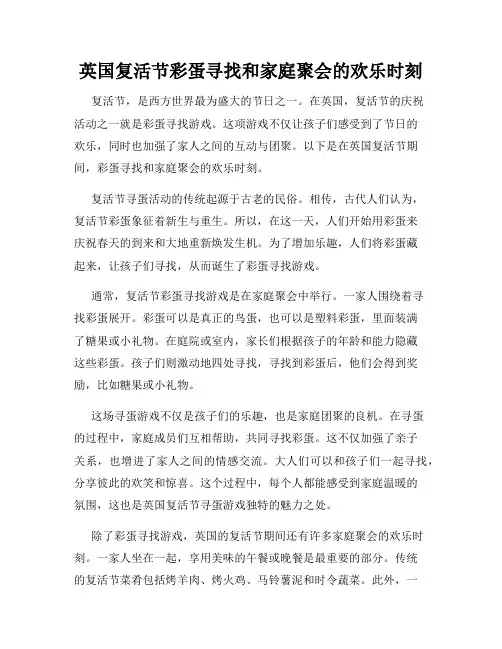 英国复活节彩蛋寻找和家庭聚会的欢乐时刻

复活节，是西方世界最为盛大的节日之一。在英国，复活节的庆祝活动之一就是彩蛋寻找游戏。这项游戏不仅让孩子们感受到了节日的欢乐，同时也加强了家人之间的互动与团聚。以下是在英国复活节期间，彩蛋寻找和家庭聚会的欢乐时刻。

复活节寻蛋活动的传统起源于古老的民俗。相传，古代人们认为，复活节彩蛋象征着新生与重生。所以，在这一天，人们开始用彩蛋来庆祝春天的到来和大地重新焕发生机。为了增加乐趣，人们将彩蛋藏起来，让孩子们寻找，从而诞生了彩蛋寻找游戏。

通常，复活节彩蛋寻找游戏是在家庭聚会中举行。一家人围绕着寻找彩蛋展开。彩蛋可以是真正的鸟蛋，也可以是塑料彩蛋，里面装满了糖果或小礼物。在庭院或室内，家长们根据孩子的年龄和能力隐藏这些彩蛋。孩子们则激动地四处寻找，寻找到彩蛋后，他们会得到奖励，比如糖果或小礼物。

这场寻蛋游戏不仅是孩子们的乐趣，也是家庭团聚的良机。在寻蛋的过程中，家庭成员们互相帮助，共同寻找彩蛋。这不仅加强了亲子关系，也增进了家人之间的情感交流。大人们可以和孩子们一起寻找，分享彼此的欢笑和惊喜。这个过程中，每个人都能感受到家庭温暖的氛围，这也是英国复活节寻蛋游戏独特的魅力之处。

除了彩蛋寻找游戏，英国的复活节期间还有许多家庭聚会的欢乐时刻。一家人坐在一起，享用美味的午餐或晚餐是最重要的部分。传统的复活节菜肴包括烤羊肉、烤火鸡、马铃薯泥和时令蔬菜。此外，一